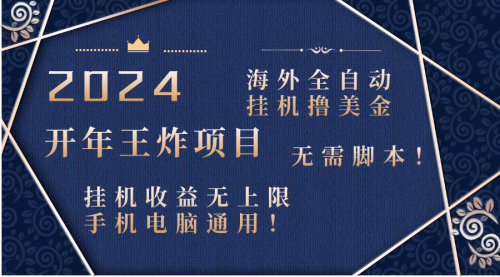 2024

海外全自动
挂机撸美金

开年王炸项目

无需脚本！

挂机收益无上限
手机电脑通用！